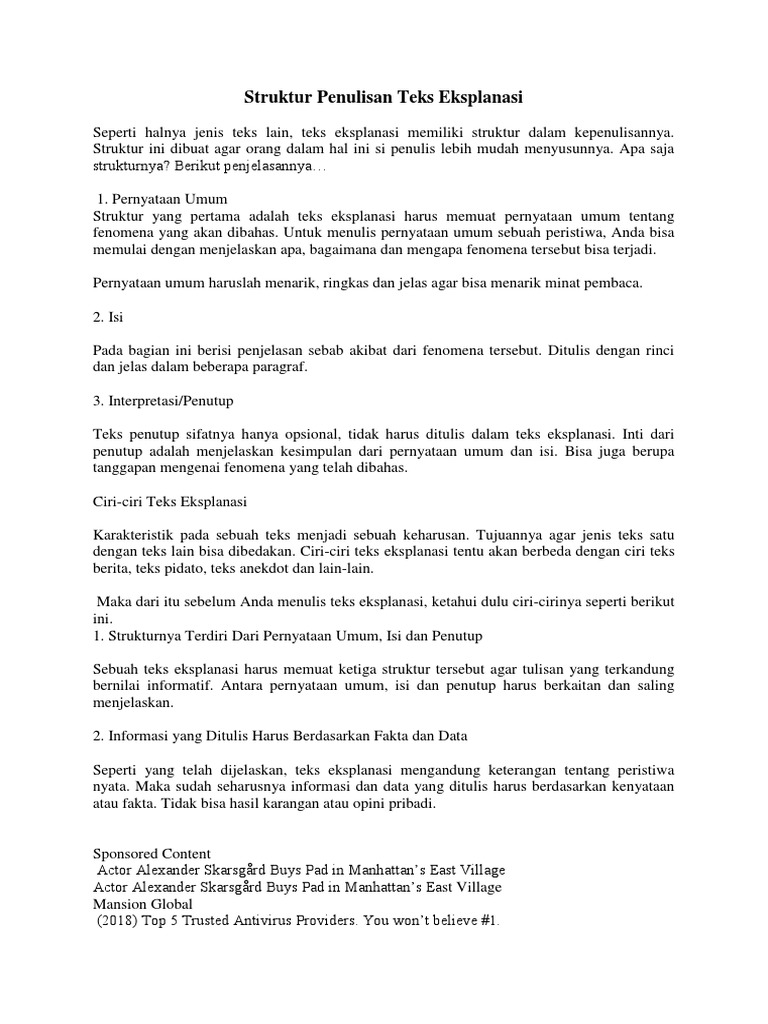 Struktur Penulisan Teks Eksplanasi

Seperti halnya jenis teks lain, teks eksplanasi memiliki struktur dalam kepenulisannya. Struktur ini dibuat agar orang dalam hal ini si penulis lebih mudah menyusunnya. Apa saja strukturnya? Berikut penjelasannya…

1. Pernyataan Umum
Struktur yang pertama adalah teks eksplanasi harus memuat pernyataan umum tentang fenomena yang akan dibahas. Untuk menulis pernyataan umum sebuah peristiwa, Anda bisa memulai dengan menjelaskan apa, bagaimana dan mengapa fenomena tersebut bisa terjadi.

Pernyataan umum haruslah menarik, ringkas dan jelas agar bisa menarik minat pembaca.

2. Isi

Pada bagian ini berisi penjelasan sebab akibat dari fenomena tersebut. Ditulis dengan rinci dan jelas dalam beberapa paragraf.

3. Interpretasi/Penutup

Teks penutup sifatnya hanya opsional, tidak harus ditulis dalam teks eksplanasi. Inti dari penutup adalah menjelaskan kesimpulan dari pernyataan umum dan isi. Bisa juga berupa tanggapan mengenai fenomena yang telah dibahas.

Ciri-ciri Teks Eksplanasi

Karakteristik pada sebuah teks menjadi sebuah keharusan. Tujuannya agar jenis teks satu dengan teks lain bisa dibedakan. Ciri-ciri teks eksplanasi tentu akan berbeda dengan ciri teks berita, teks pidato, teks anekdot dan lain-lain.

Maka dari itu sebelum Anda menulis teks eksplanasi, ketahui dulu ciri-cirinya seperti berikut ini.
1. Strukturnya Terdiri Dari Pernyataan Umum, Isi dan Penutup

Sebuah teks eksplanasi harus memuat ketiga struktur tersebut agar tulisan yang terkandung bernilai informatif. Antara pernyataan umum, isi dan penutup harus berkaitan dan saling menjelaskan.

2. Informasi yang Ditulis Harus Berdasarkan Fakta dan Data

Seperti yang telah dijelaskan, teks eksplanasi mengandung keterangan tentang peristiwa nyata. Maka sudah seharusnya informasi dan data yang ditulis harus berdasarkan kenyataan atau fakta. Tidak bisa hasil karangan atau opini pribadi.

Sponsored Content
Actor Alexander Skarsgård Buys Pad in Manhattan's East Village
Actor Alexander Skarsgård Buys Pad in Manhattan's East Village
Mansion Global
(2018) Top 5 Trusted Antivirus Providers. You won't believe #1.